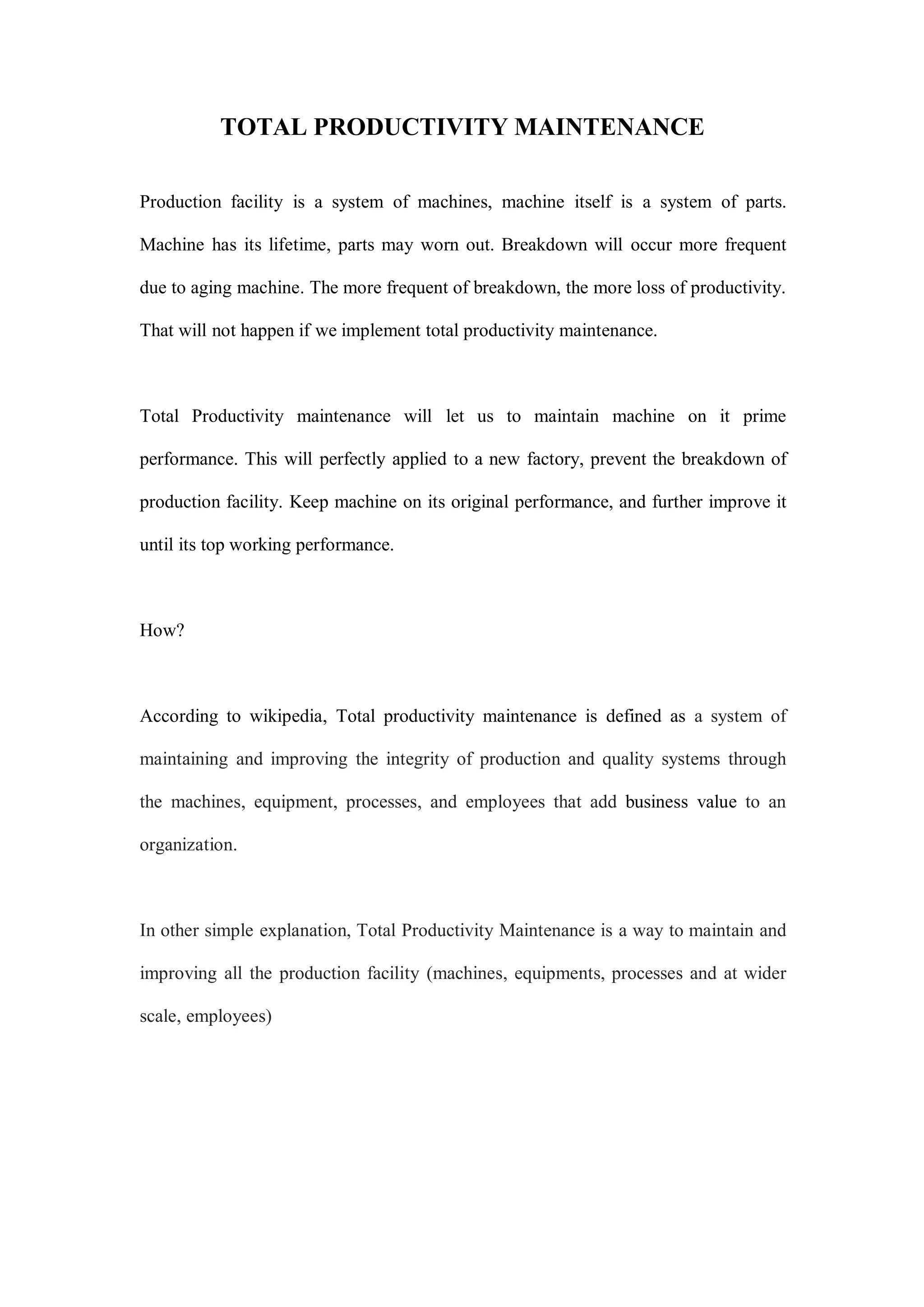 TOTAL PRODUCTIVITY MAINTENANCE

Production facility is a system of machines, machine itself is a system of parts. Machine has its lifetime, parts may worn out. Breakdown will occur more frequent due to aging machine. The more frequent of breakdown, the more loss of productivity. That will not happen if we implement total productivity maintenance.

Total Productivity maintenance will let us to maintain machine on it prime performance. This will perfectly applied to a new factory, prevent the breakdown of production facility. Keep machine on its original performance, and further improve it until its top working performance.

How?

According to wikipedia, Total productivity maintenance is defined as a system of maintaining and improving the integrity of production and quality systems through the machines, equipment, processes, and employees that add business value to an organization.

In other simple explanation, Total Productivity Maintenance is a way to maintain and improving all the production facility (machines, equipments, processes and at wider scale, employees)